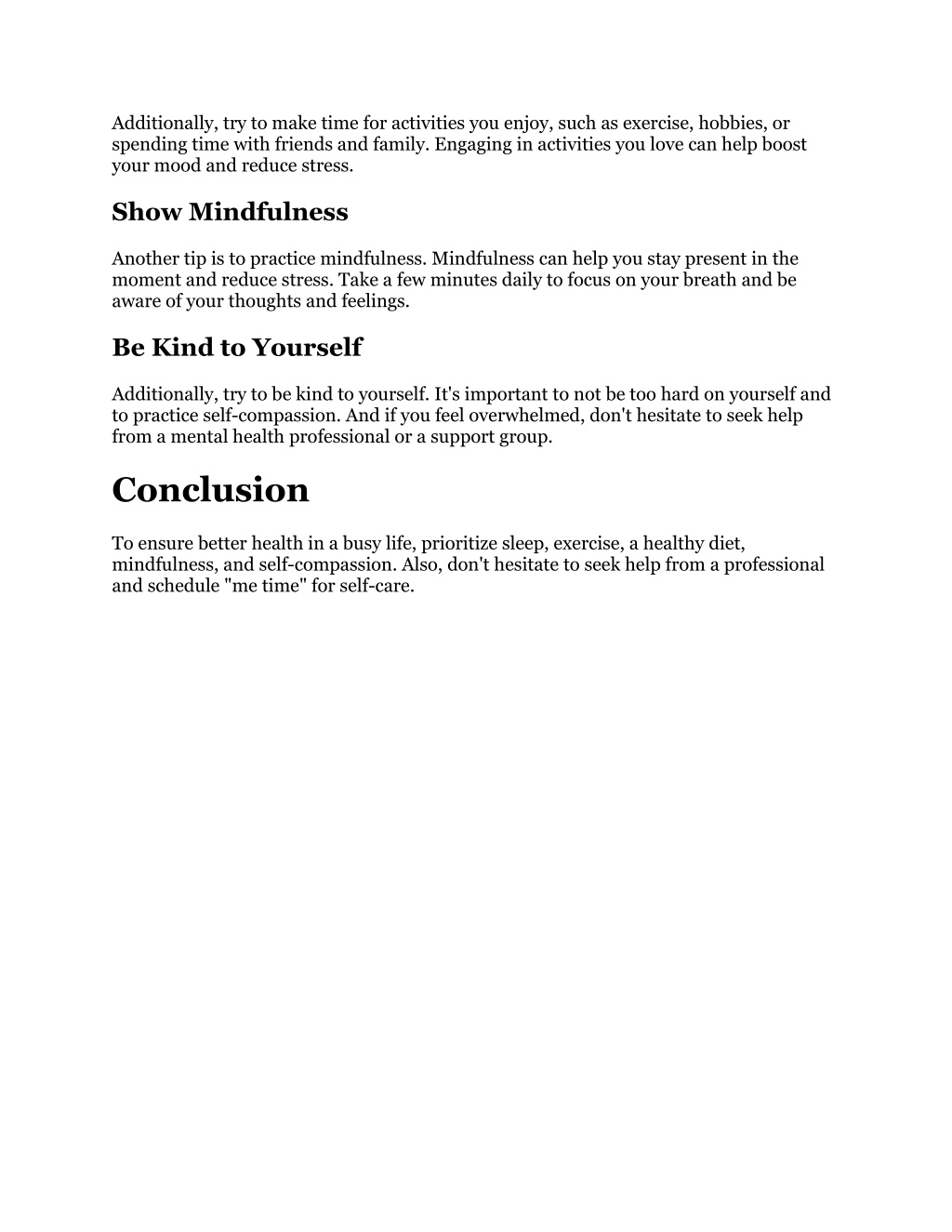 Additionally, try to make time for activities you enjoy, such as exercise, hobbies, or spending time with friends and family. Engaging in activities you love can help boost your mood and reduce stress.

Show Mindfulness

Another tip is to practice mindfulness. Mindfulness can help you stay present in the moment and reduce stress. Take a few minutes daily to focus on your breath and be aware of your thoughts and feelings.

Be Kind to Yourself

Additionally, try to be kind to yourself. It's important to not be too hard on yourself and to practice self-compassion. And if you feel overwhelmed, don't hesitate to seek help from a mental health professional or a support group.

Conclusion

To ensure better health in a busy life, prioritize sleep, exercise, a healthy diet, mindfulness, and self-compassion. Also, don't hesitate to seek help from a professional and schedule "me time" for self-care.